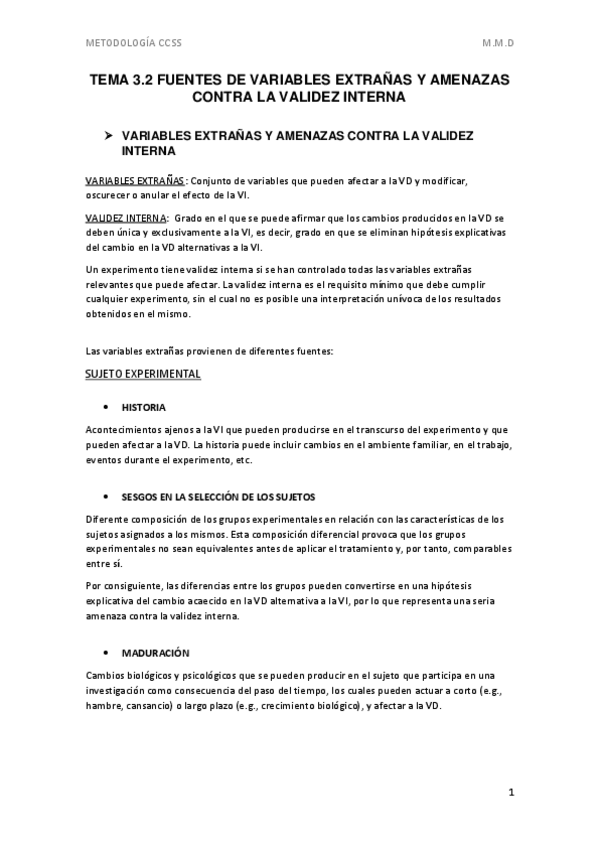 METODOLOGÍA CCSS M.M.D

TEMA 3.2 FUENTES DE VARIABLES EXTRAÑAS Y AMENAZAS CONTRA LA VALIDEZ INTERNA

➢ VARIABLES EXTRAÑAS Y AMENAZAS CONTRA LA VALIDEZ INTERNA

VARIABLES EXTRAÑAS: Conjunto de variables que pueden afectar a la VD y modificar, oscurecer o anular el efecto de la VI.

VALIDEZ INTERNA: Grado en el que se puede afirmar que los cambios producidos en la VD se deben única y exclusivamente a la VI, es decir, grado en que se eliminan hipótesis explicativas del cambio en la VD alternativas a la VI.

Un experimento tiene validez interna si se han controlado todas las variables extrañas relevantes que puede afectar. La validez interna es el requisito mínimo que debe cumplir cualquier experimento, sin el cual no es posible una interpretación unívoca de los resultados obtenidos en el mismo.

Las variables extrañas provienen de diferentes fuentes:

SUJETO EXPERIMENTAL

• HISTORIA

Acontecimientos ajenos a la VI que pueden producirse en el transcurso del experimento y que pueden afectar a la VD. La historia puede incluir cambios en el ambiente familiar, en el trabajo, eventos durante el experimento, etc.

• SESGOS EN LA SELECCIÓN DE LOS SUJETOS

Diferente composición de los grupos experimentales en relación con las características de los sujetos asignados a los mismos. Esta composición diferencial provoca que los grupos experimentales no sean equivalentes antes de aplicar el tratamiento y, por tanto, comparables entre sí.

Por consiguiente, las diferencias entre los grupos pueden convertirse en una hipótesis explicativa del cambio acaecido en la VD alternativa a la VI, por lo que representa una seria amenaza contra la validez interna.

• MADURACIÓN

Cambios biológicos y psicológicos que se pueden producir en el sujeto que participa en una investigación como consecuencia del paso del tiempo, los cuales pueden actuar a corto (e.g., hambre, cansancio) o largo plazo (e.g., crecimiento biológico), y afectar a la VD.

1